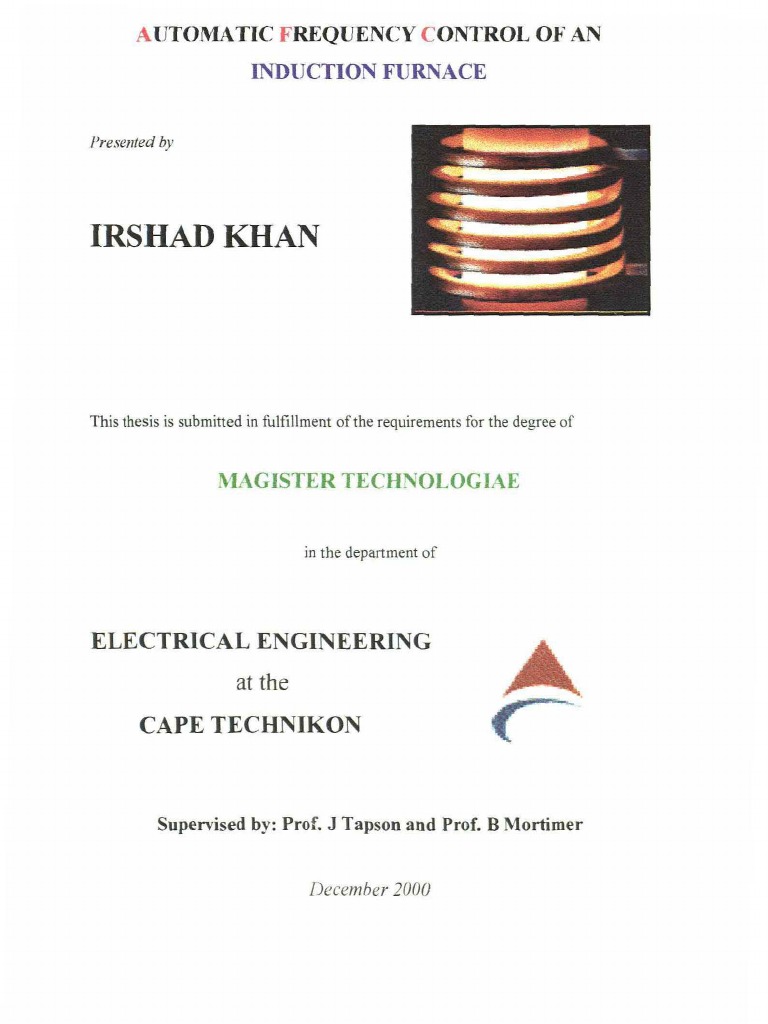 AUTOMATIC FREQUENCY CONTROL OF AN INDUCTION FURNACE

Presented by

IRSHAD KHAN

This thesis is submitted in fulfillment of the requirements for the degree of

MAGISTER TECHNOLOGIAE

in the department of

ELECTRICAL ENGINEERING
at the
CAPE TECHNIKON

Supervised by: Prof. J Tapson and Prof. B Mortimer

December 2000